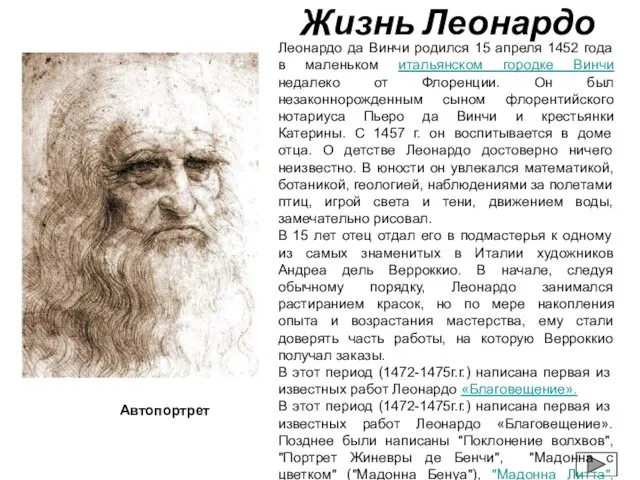 Жизнь Леонардо

Леонардо да Винчи родился 15 апреля 1452 года в маленьком итальянском городке Винчи недалеко от Флоренции. Он был незаконнорожденным сыном флорентийского нотариуса Пьеро да Винчи и крестьянки Катерины. С 1457 г. он воспитывается в доме отца. О детстве Леонардо достоверно ничего неизвестно. В юности он увлекался математикой, ботаникой, геологией, наблюдениями за полетами птиц, игрой света и тени, движением воды, замечательно рисовал.
В 15 лет отец отдал его в подмастерья к одному из самых знаменитых в Италии художников Андреа дель Верроккио. В начале, следуя обычному порядку, Леонардо занимался растиранием красок, но по мере накопления опыта и возрастания мастерства, ему стали доверять часть работы, на которую Верроккио получал заказы.
В этот период (1472-1475г.г.) написана первая из известных работ Леонардо «Благовещение».
В этот период (1472-1475г.г.) написана первая из известных работ Леонардо «Благовещение». Позднее были написаны "Поклонение волхвов", "Портрет Жиневры де Бенчи", "Мадонна с цветком" ("Мадонна Бенуа"), "Мадонна Литта",

Автопортрет